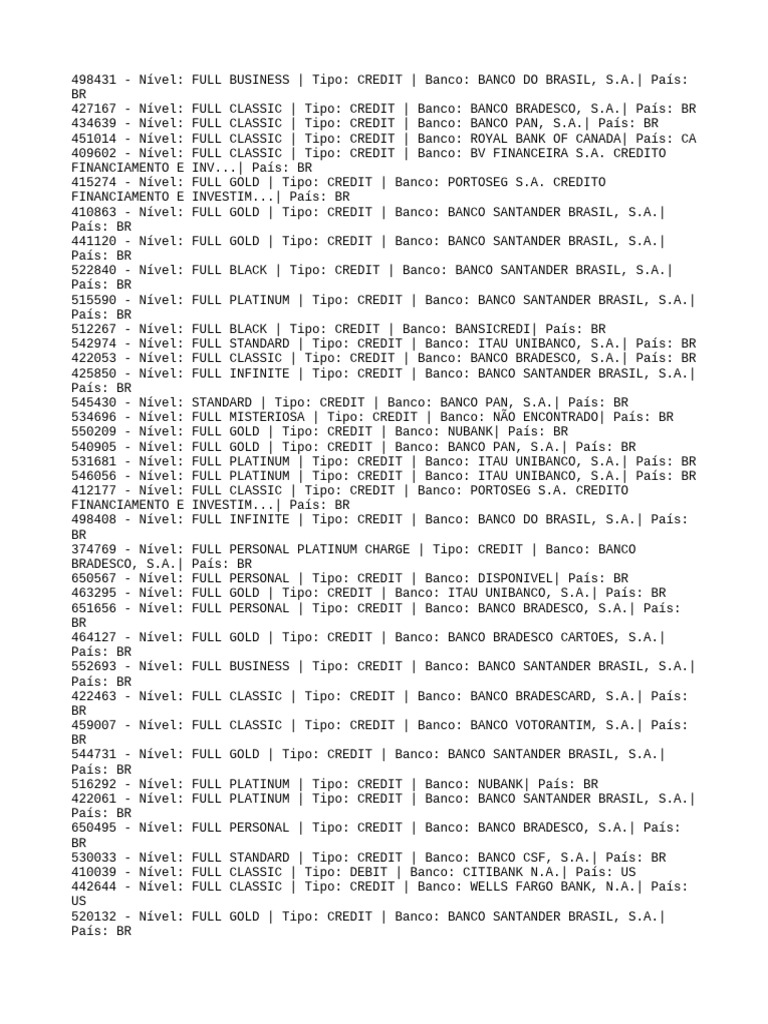 498431 - Nível: FULL BUSINESS | Tipo: CREDIT | Banco: BANCO DO BRASIL, S.A.| País: BR
427167 - Nível: FULL CLASSIC | Tipo: CREDIT | Banco: BANCO BRADESCO, S.A.| País: BR
434639 - Nível: FULL CLASSIC | Tipo: CREDIT | Banco: BANCO PAN, S.A.| País: BR
451014 - Nível: FULL CLASSIC | Tipo: CREDIT | Banco: ROYAL BANK OF CANADA| País: CA
409602 - Nível: FULL CLASSIC | Tipo: CREDIT | Banco: BV FINANCEIRA S.A. CREDITO FINANCIAMENTO E INV...| País: BR
415274 - Nível: FULL GOLD | Tipo: CREDIT | Banco: PORTOSEG S.A. CREDITO FINANCIAMENTO E INVESTIM...| País: BR
410863 - Nível: FULL GOLD | Tipo: CREDIT | Banco: BANCO SANTANDER BRASIL, S.A.| País: BR
441120 - Nível: FULL GOLD | Tipo: CREDIT | Banco: BANCO SANTANDER BRASIL, S.A.| País: BR
522840 - Nível: FULL BLACK | Tipo: CREDIT | Banco: BANCO SANTANDER BRASIL, S.A.| País: BR
515590 - Nível: FULL PLATINUM | Tipo: CREDIT | Banco: BANCO SANTANDER BRASIL, S.A.| País: BR
512267 - Nível: FULL BLACK | Tipo: CREDIT | Banco: BANSICREDI| País: BR
542974 - Nível: FULL STANDARD | Tipo: CREDIT | Banco: ITAU UNIBANCO, S.A.| País: BR
422053 - Nível: FULL CLASSIC | Tipo: CREDIT | Banco: BANCO BRADESCO, S.A.| País: BR
425850 - Nível: FULL INFINITE | Tipo: CREDIT | Banco: BANCO SANTANDER BRASIL, S.A.| País: BR
545430 - Nível: STANDARD | Tipo: CREDIT | Banco: BANCO PAN, S.A.| País: BR
534696 - Nível: FULL MISTERIOSA | Tipo: CREDIT | Banco: NÃO ENCONTRADO| País: BR
550209 - Nível: FULL GOLD | Tipo: CREDIT | Banco: NUBANK| País: BR
540905 - Nível: FULL GOLD | Tipo: CREDIT | Banco: BANCO PAN, S.A.| País: BR
531681 - Nível: FULL PLATINUM | Tipo: CREDIT | Banco: ITAU UNIBANCO, S.A.| País: BR
546056 - Nível: FULL PLATINUM | Tipo: CREDIT | Banco: ITAU UNIBANCO, S.A.| País: BR
412177 - Nível: FULL CLASSIC | Tipo: CREDIT | Banco: PORTOSEG S.A. CREDITO FINANCIAMENTO E INVESTIM...| País: BR
498408 - Nível: FULL INFINITE | Tipo: CREDIT | Banco: BANCO DO BRASIL, S.A.| País: BR
374769 - Nível: FULL PERSONAL PLATINUM CHARGE | Tipo: CREDIT | Banco: BANCO BRADESCO, S.A.| País: BR
650567 - Nível: FULL PERSONAL | Tipo: CREDIT | Banco: DISPONIVEL| País: BR
463295 - Nível: FULL GOLD | Tipo: CREDIT | Banco: ITAU UNIBANCO, S.A.| País: BR
651656 - Nível: FULL PERSONAL | Tipo: CREDIT | Banco: BANCO BRADESCO, S.A.| País: BR
464127 - Nível: FULL GOLD | Tipo: CREDIT | Banco: BANCO BRADESCO CARTOES, S.A.| País: BR
552693 - Nível: FULL BUSINESS | Tipo: CREDIT | Banco: BANCO SANTANDER BRASIL, S.A.| País: BR
422463 - Nível: FULL CLASSIC | Tipo: CREDIT | Banco: BANCO BRADESCARD, S.A.| País: BR
459007 - Nível: FULL CLASSIC | Tipo: CREDIT | Banco: BANCO VOTORANTIM, S.A.| País: BR
544731 - Nível: FULL GOLD | Tipo: CREDIT | Banco: BANCO SANTANDER BRASIL, S.A.| País: BR
516292 - Nível: FULL PLATINUM | Tipo: CREDIT | Banco: NUBANK| País: BR
422061 - Nível: FULL PLATINUM | Tipo: CREDIT | Banco: BANCO SANTANDER BRASIL, S.A.| País: BR
650495 - Nível: FULL PERSONAL | Tipo: CREDIT | Banco: BANCO BRADESCO, S.A.| País: BR
530033 - Nível: FULL STANDARD | Tipo: CREDIT | Banco: BANCO CSF, S.A.| País: BR
410039 - Nível: FULL CLASSIC | Tipo: DEBIT | Banco: CITIBANK N.A.| País: US
442644 - Nível: FULL CLASSIC | Tipo: CREDIT | Banco: WELLS FARGO BANK, N.A.| País: US
520132 - Nível: FULL GOLD | Tipo: CREDIT | Banco: BANCO SANTANDER BRASIL, S.A.| País: BR